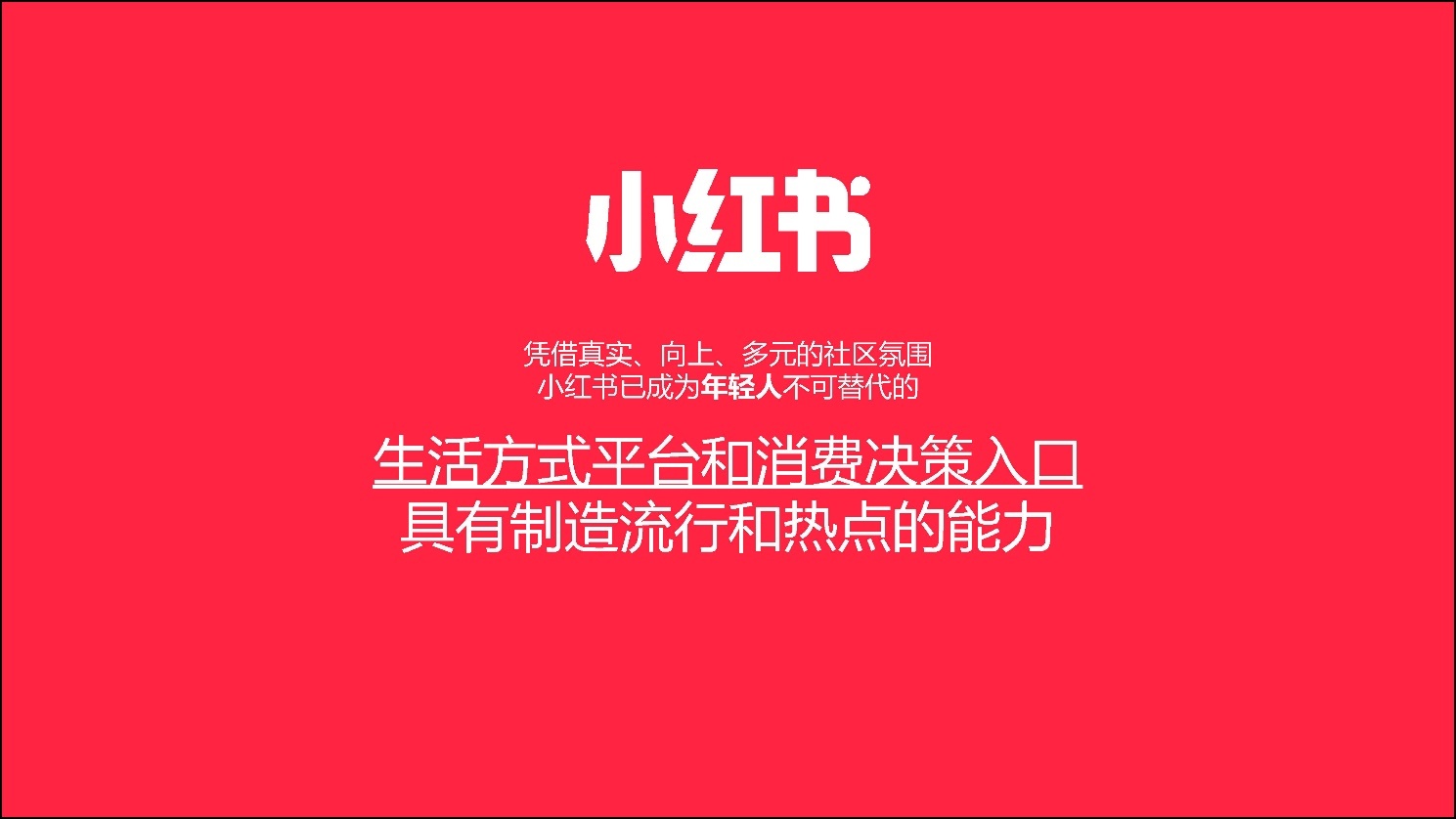 小红书

凭借真实、向上、多元的社区氛围
小红书已成为年轻人不可替代的

生活方式平台和消费决策入口
具有制造流行和热点的能力